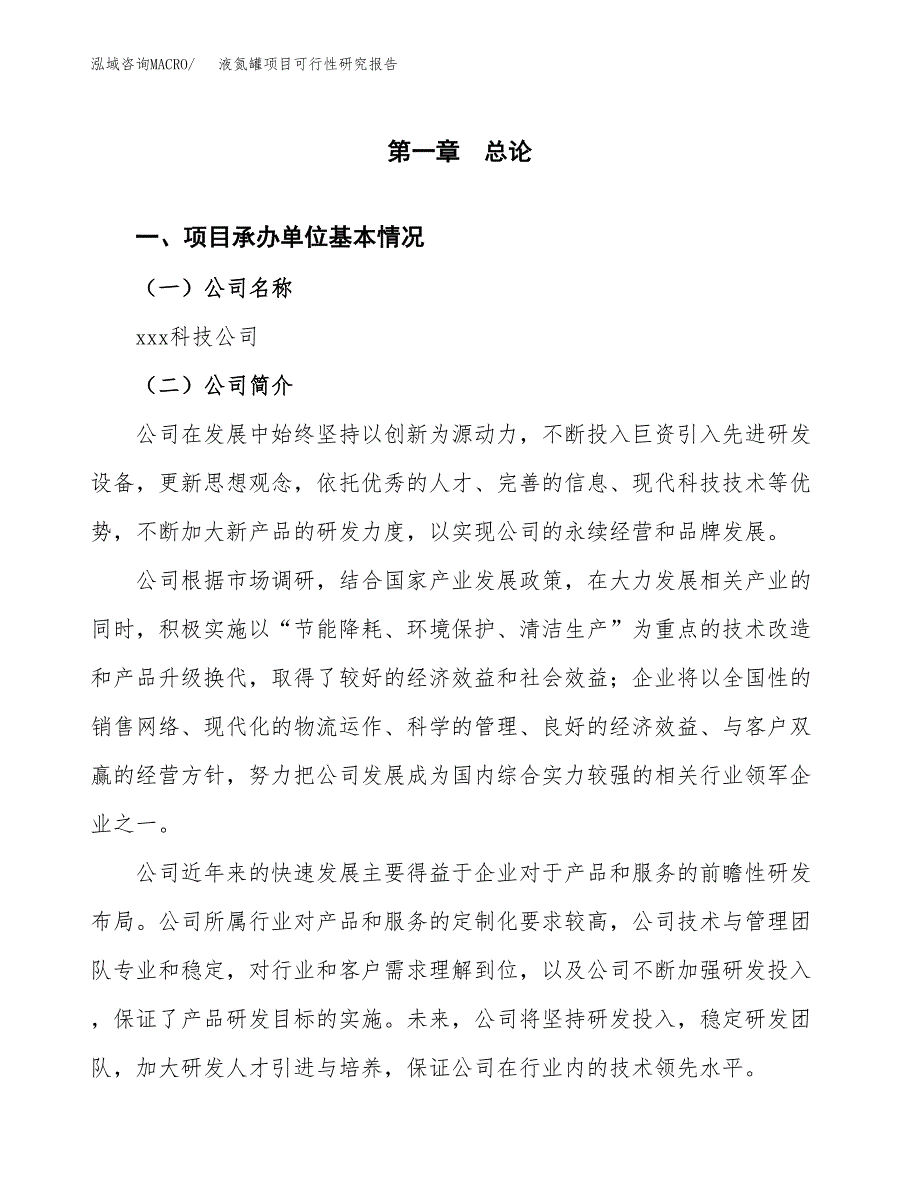 泓域咨询MACRO/　液氮罐项目可行性研究报告

第一章　总论

一、项目承办单位基本情况

（一）公司名称

xxx科技公司

（二）公司简介

公司在发展中始终坚持以创新为源动力，不断投入巨资引入先进研发设备，更新思想观念，依托优秀的人才、完善的信息、现代科技技术等优势，不断加大新产品的研发力度，以实现公司的永续经营和品牌发展。

公司根据市场调研，结合国家产业发展政策，在大力发展相关产业的同时，积极实施以“节能降耗、环境保护、清洁生产”为重点的技术改造和产品升级换代，取得了较好的经济效益和社会效益；企业将以全国性的销售网络、现代化的物流运作、科学的管理、良好的经济效益、与客户双赢的经营方针，努力把公司发展成为国内综合实力较强的相关行业领军企业之一。

公司近年来的快速发展主要得益于企业对于产品和服务的前瞻性研发布局。公司所属行业对产品和服务的定制化要求较高，公司技术与管理团队专业和稳定，对行业和客户需求理解到位，以及公司不断加强研发投入，保证了产品研发目标的实施。未来，公司将坚持研发投入，稳定研发团队，加大研发人才引进与培养，保证公司在行业内的技术领先水平。